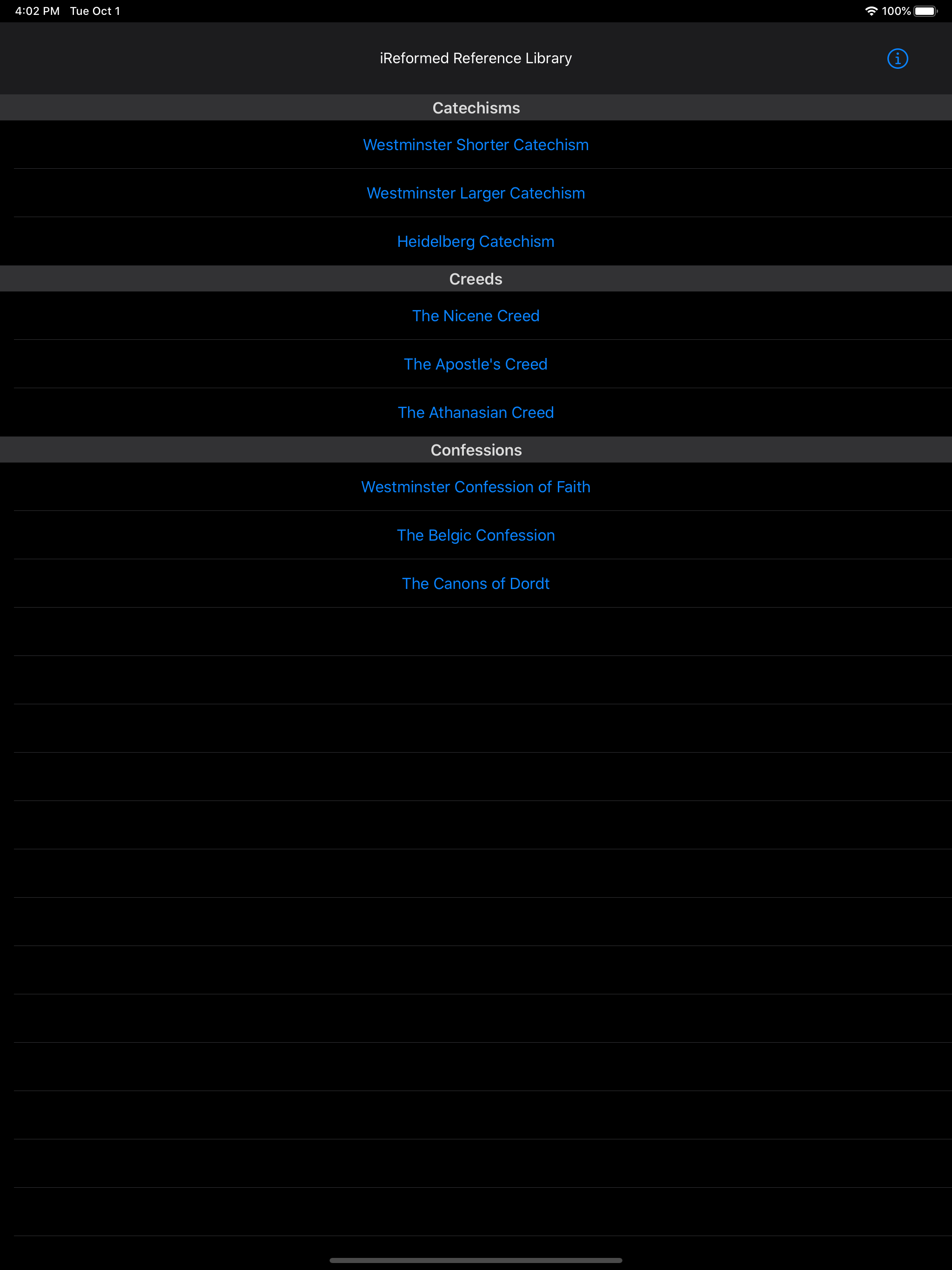 4:02 PM Tue Oct 1

100%

iReformed Reference Library

Catechisms

Westminster Shorter Catechism

Westminster Larger Catechism

Heidelberg Catechism

Creeds

The Nicene Creed

The Apostle's Creed

The Athanasian Creed

Confessions

Westminster Confession of Faith

The Belgic Confession

The Canons of Dordt